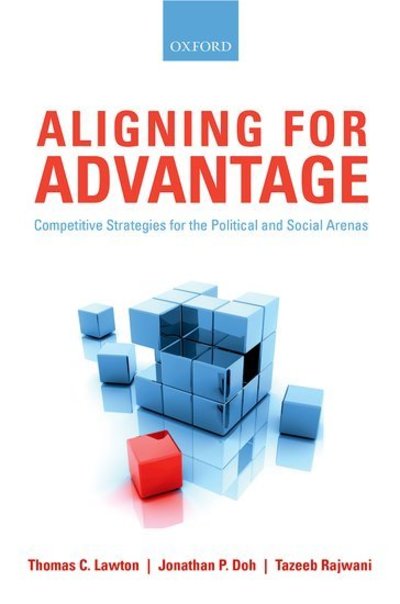 OXFORD

ALIGNING FOR ADVANTAGE

Competitive Strategies for the Political and Social Arenas

Thomas C. Lawton | Jonathan P. Doh | Tazeeb Rajwani